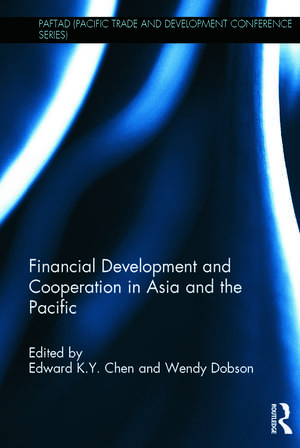 PAFTAD (PACIFIC TRADE AND DEVELOPMENT CONFERENCE SERIES)

Financial Development and Cooperation in Asia and the Pacific

Edited by
Edward K.Y. Chen and Wendy Dobson

ROUTLEDGE